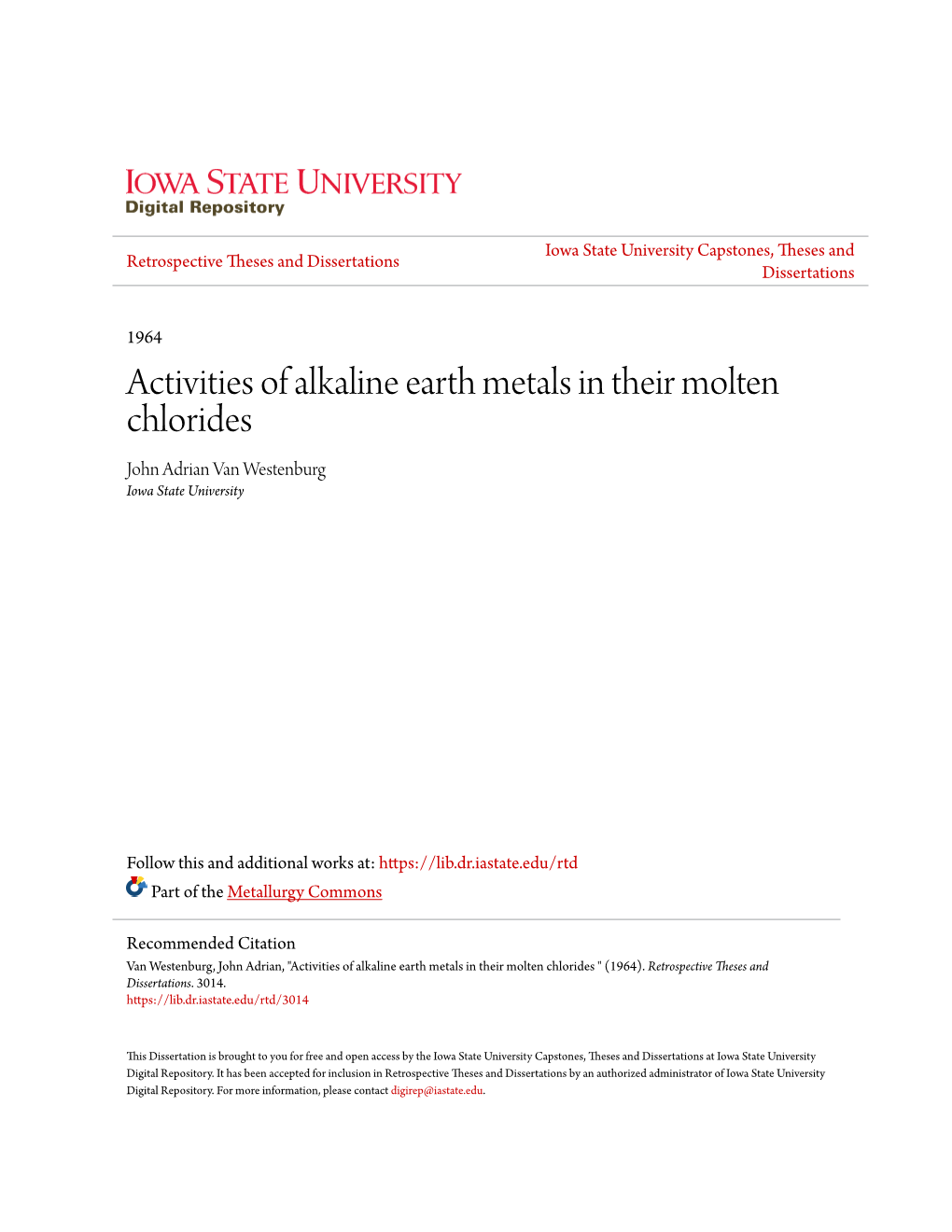 IOWA STATE UNIVERSITY
Digital Repository

Retrospective Theses and Dissertations

Iowa State University Capstones, Theses and Dissertations

1964

Activities of alkaline earth metals in their molten chlorides

John Adrian Van Westenburg
Iowa State University

Follow this and additional works at: https://lib.dr.iastate.edu/rtd

Part of the Metallurgy Commons

Recommended Citation
Van Westenburg, John Adrian, "Activities of alkaline earth metals in their molten chlorides " (1964). Retrospective Theses and Dissertations. 3014.
https://lib.dr.iastate.edu/rtd/3014

This Dissertation is brought to you for free and open access by the Iowa State University Capstones, Theses and Dissertations at Iowa State University Digital Repository. It has been accepted for inclusion in Retrospective Theses and Dissertations by an authorized administrator of Iowa State University Digital Repository. For more information, please contact digirep@iastate.edu.